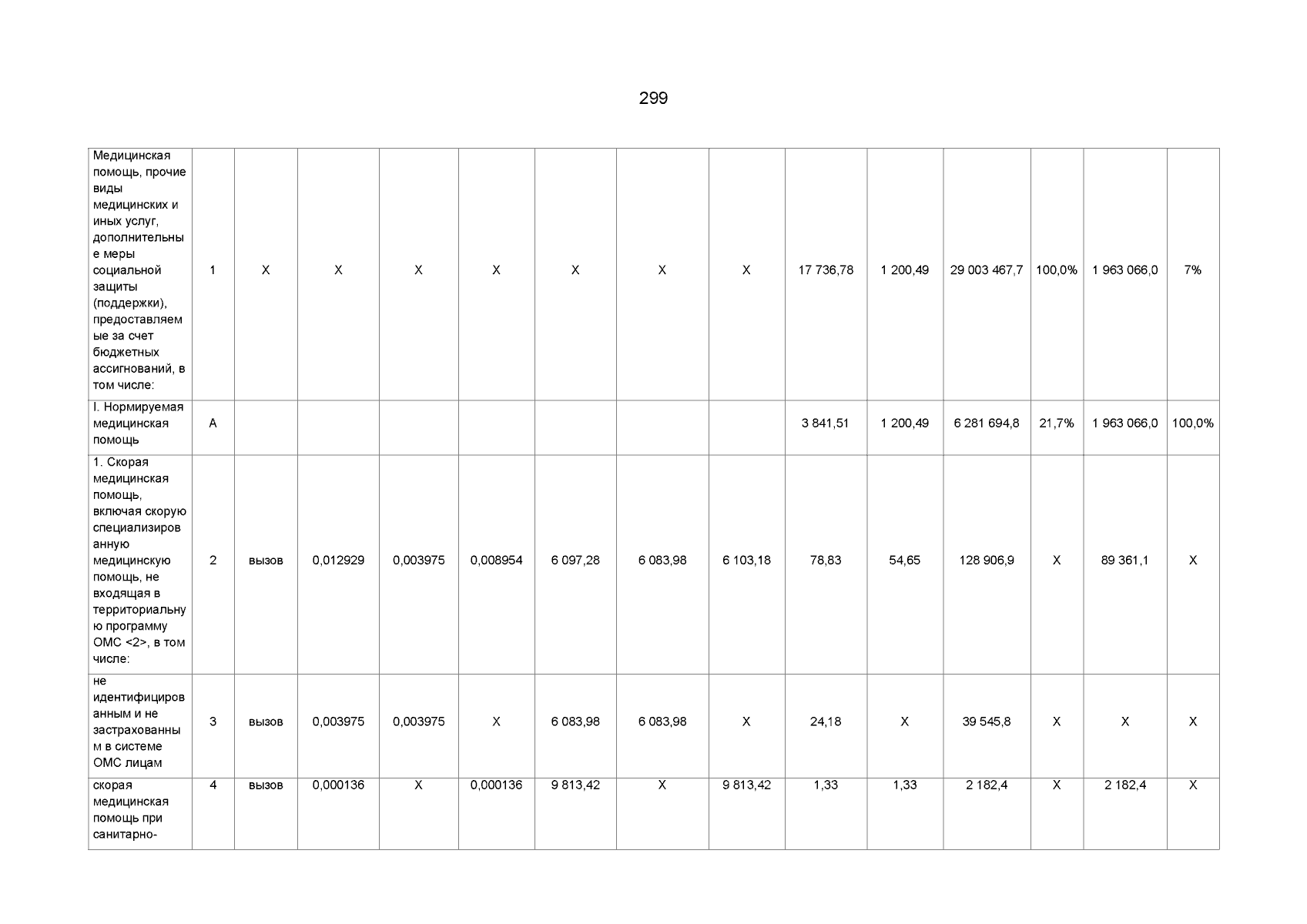 299

| Медицинская помощь, прочие виды медицинских и иных услуг, дополнительные меры социальной защиты (поддержки), предоставляемые за счет бюджетных ассигнований, в том числе: | 1 | X | X | X | X | X | X | X | 17 736,78 | 1 200,49 | 29 003 467,7 | 100,0% | 1 963 066,0 | 7% |
|---|---|---|---|---|---|---|---|---|---|---|---|---|---|---|
| I. Нормируемая медицинская помощь | A | | | | | | | | 3 841,51 | 1 200,49 | 6 281 694,8 | 21,7% | 1 963 066,0 | 100,0% |
| 1. Скорая медицинская помощь, включая скорую специализированную медицинскую помощь, не входящая в территориальную программу ОМС <2>, в том числе: | 2 | вызов | 0,012929 | 0,003975 | 0,008954 | 6 097,28 | 6 083,98 | 6 103,18 | 78,83 | 54,65 | 128 906,9 | X | 89 361,1 | X |
| не идентифицированным и не застрахованным в системе ОМС лицам | 3 | вызов | 0,003975 | 0,003975 | X | 6 083,98 | 6 083,98 | X | 24,18 | X | 39 545,8 | X | X | X |
| скорая медицинская помощь при санитарно- | 4 | вызов | 0,000136 | X | 0,000136 | 9 813,42 | X | 9 813,42 | 1,33 | 1,33 | 2 182,4 | X | 2 182,4 | X |